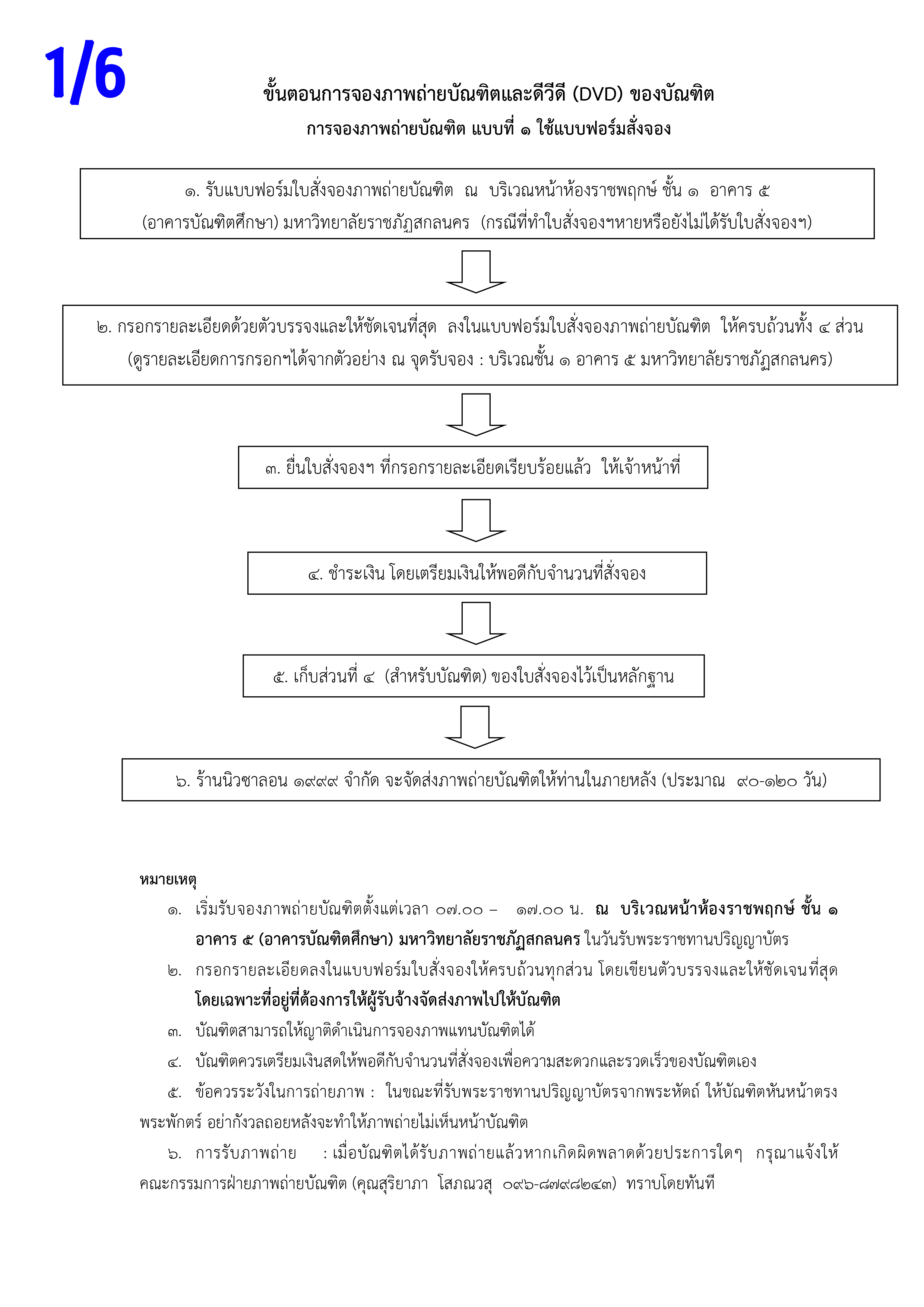 1/6

ขั้นตอนการจองภาพถ่ายบัณฑิตและดีวีดี (DVD) ของบัณฑิต

การจองภาพถ่ายบัณฑิต แบบที่ ๑ ใช้แบบฟอร์มสั่งจอง

๑. รับแบบฟอร์มใบสั่งจองภาพถ่ายบัณฑิต ณ บริเวณหน้าห้องราชพฤกษ์ ชั้น ๑ อาคาร ๕ (อาคารบัณฑิตศึกษา) มหาวิทยาลัยราชภัฏสกลนคร (กรณีที่ทำใบสั่งจองฯหายหรือยังไม่ได้รับใบสั่งจองฯ)

๒. กรอกรายละเอียดด้วยตัวบรรจงและให้ชัดเจนที่สุด ลงในแบบฟอร์มใบสั่งจองภาพถ่ายบัณฑิต ให้ครบถ้วนทั้ง ๔ ส่วน (ดูรายละเอียดการกรอกฯได้จากตัวอย่าง ณ จุดรับจอง : บริเวณชั้น ๑ อาคาร ๕ มหาวิทยาลัยราชภัฏสกลนคร)

๓. ยื่นใบสั่งจองฯ ที่กรอกรายละเอียดเรียบร้อยแล้ว ให้เจ้าหน้าที่

๔. ชำระเงิน โดยเตรียมเงินให้พอดีกับจำนวนที่สั่งจอง

๕. เก็บส่วนที่ ๔ (สำหรับบัณฑิต) ของใบสั่งจองไว้เป็นหลักฐาน

๖. ร้านนิวซาลอน ๑๙๙๙ จำกัด จะจัดส่งภาพถ่ายบัณฑิตให้ท่านในภายหลัง (ประมาณ ๙๐-๑๒๐ วัน)

หมายเหตุ

๑. เริ่มรับจองภาพถ่ายบัณฑิตตั้งแต่เวลา ๐๗.๐๐ – ๑๗.๐๐ น. ณ บริเวณหน้าห้องราชพฤกษ์ ชั้น ๑ อาคาร ๕ (อาคารบัณฑิตศึกษา) มหาวิทยาลัยราชภัฏสกลนคร ในวันรับพระราชทานปริญญาบัตร

๒. กรอกรายละเอียดลงในแบบฟอร์มใบสั่งจองให้ครบถ้วนทุกส่วน โดยเขียนตัวบรรจงและให้ชัดเจนที่สุด โดยเฉพาะที่อยู่ที่ต้องการให้ผู้รับจ้างจัดส่งภาพไปให้บัณฑิต

๓. บัณฑิตสามารถให้ญาติดำเนินการจองภาพแทนบัณฑิตได้

๔. บัณฑิตควรเตรียมเงินสดให้พอดีกับจำนวนที่สั่งจองเพื่อความสะดวกและรวดเร็วของบัณฑิตเอง

๕. ข้อควรระวังในการถ่ายภาพ : ในขณะที่รับพระราชทานปริญญาบัตรจากพระหัตถ์ ให้บัณฑิตหันหน้าตรงพระพักตร์ อย่ากังวลถอยหลังจะทำให้ภาพถ่ายไม่เห็นหน้าบัณฑิต

๖. การรับภาพถ่าย : เมื่อบัณฑิตได้รับภาพถ่ายแล้วหากเกิดผิดพลาดด้วยประการใดๆ กรุณาแจ้งให้คณะกรรมการฝ่ายภาพถ่ายบัณฑิต (คุณสุริยาภา โสภณวสุ ๐๙๖-๘๗๙๘๒๔๓) ทราบโดยทันที